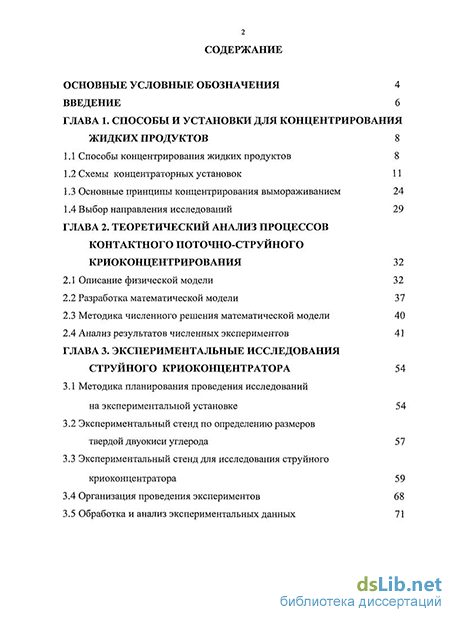 2

СОДЕРЖАНИЕ

ОСНОВНЫЕ УСЛОВНЫЕ ОБОЗНАЧЕНИЯ 4

ВВЕДЕНИЕ 6

ГЛАВА 1. СПОСОБЫ И УСТАНОВКИ ДЛЯ КОНЦЕНТРИРОВАНИЯ ЖИДКИХ ПРОДУКТОВ 8

1.1 Способы концентрирования жидких продуктов 8

1.2 Схемы концентраторных установок 11

1.3 Основные принципы концентрирования вымораживанием 24

1.4 Выбор направления исследований 29

ГЛАВА 2. ТЕОРЕТИЧЕСКИЙ АНАЛИЗ ПРОЦЕССОВ КОНТАКТНОГО ПОТОЧНО-СТРУЙНОГО КРИОКОНЦЕНТРИРОВАНИЯ 32

2.1 Описание физической модели 32

2.2 Разработка математической модели 37

2.3 Методика численного решения математической модели 40

2.4 Анализ результатов численных экспериментов 41

ГЛАВА 3. ЭКСПЕРИМЕНТАЛЬНЫЕ ИССЛЕДОВАНИЯ СТРУЙНОГО КРИОКОНЦЕНТРАТОРА 54

3.1 Методика планирования проведения исследований на экспериментальной установке 54

3.2 Экспериментальный стенд по определению размеров твердой двуокиси углерода 57

3.3 Экспериментальный стенд для исследования струйного криоконцентратора 59

3.4 Организация проведения экспериментов 68

3.5 Обработка и анализ экспериментальных данных 71

dsLib.net
библиотека диссертаций